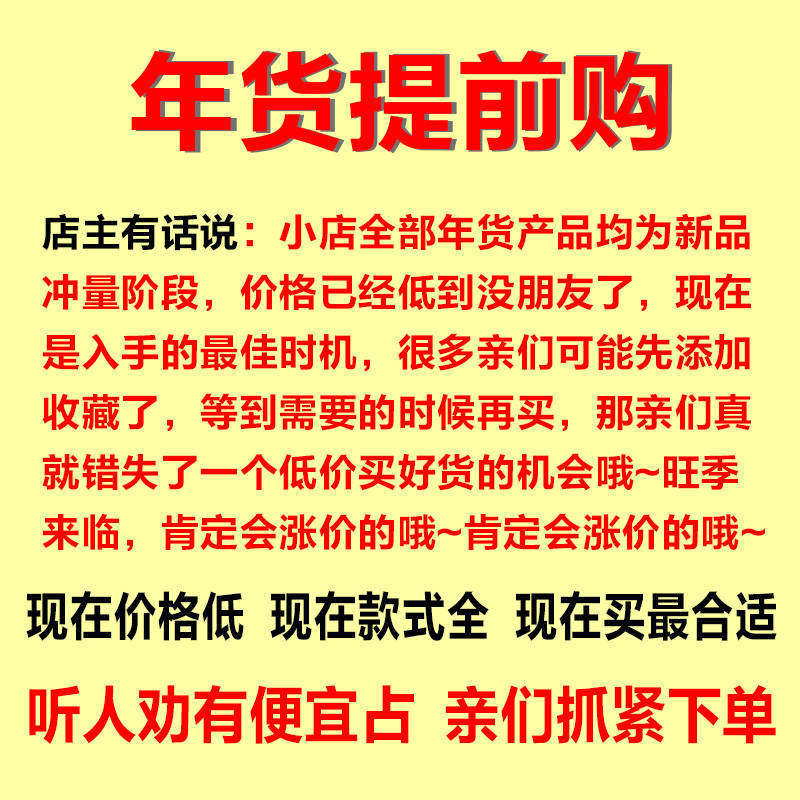 年货提前购

店主有话说：小店全部年货产品均为新品冲量阶段，价格已经低到没朋友了，现在是入手的最佳时机，很多亲们可能先添加收藏了，等到需要的时候再买，那亲们真就错失了一个低价买好货的机会哦~旺季来临，肯定会涨价的哦~肯定会涨价的哦~

现在价格低 现在款式全 现在买最合适

听人劝有便宜占 亲们抓紧下单